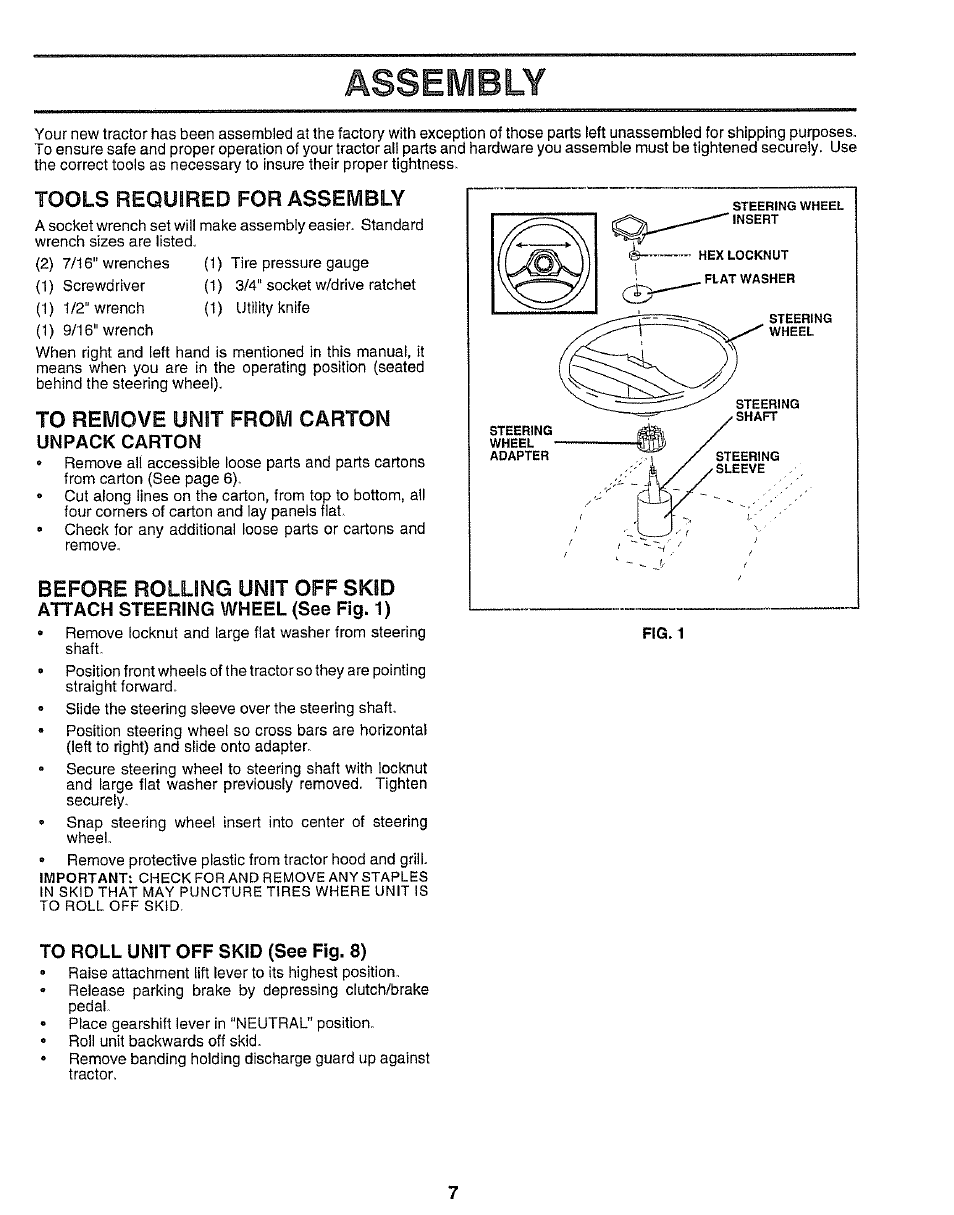 ASSEMBLY

Your new tractor has been assembled at the factory with exception of those parts left unassembled for shipping purposes. To ensure safe and proper operation of your tractor all parts and hardware you assemble must be tightened securely. Use the correct tools as necessary to insure their proper tightness.

TOOLS REQUIRED FOR ASSEMBLY

A socket wrench set will make assembly easier. Standard wrench sizes are listed.

(2) 7/16" wrenches
(1) Screwdriver
(1) 1/2" wrench
(1) 9/16" wrench
(1) Tire pressure gauge
(1) 3/4" socket w/drive ratchet
(1) Utility knife

When right and left hand is mentioned in this manual, it means when you are in the operating position (seated behind the steering wheel).

TO REMOVE UNIT FROM CARTON

UNPACK CARTON

• Remove all accessible loose parts and parts cartons from carton (See page 6).
• Cut along lines on the carton, from top to bottom, all four corners of carton and lay panels flat.
• Check for any additional loose parts or cartons and remove.

BEFORE ROLLING UNIT OFF SKID

ATTACH STEERING WHEEL (See Fig. 1)

• Remove locknut and large flat washer from steering shaft.
• Position front wheels of the tractor so they are pointing straight forward.
• Slide the steering sleeve over the steering shaft.
• Position steering wheel so cross bars are horizontal (left to right) and slide onto adapter.
• Secure steering wheel to steering shaft with locknut and large flat washer previously removed. Tighten securely.
• Snap steering wheel insert into center of steering wheel.
• Remove protective plastic from tractor hood and grill.

IMPORTANT: CHECK FOR AND REMOVE ANY STAPLES IN SKID THAT MAY PUNCTURE TIRES WHERE UNIT IS TO ROLL OFF SKID.

TO ROLL UNIT OFF SKID (See Fig. 8)

• Raise attachment lift lever to its highest position.
• Release parking brake by depressing clutch/brake pedal.
• Place gearshift lever in "NEUTRAL" position.
• Roll unit backwards off skid.
• Remove banding holding discharge guard up against tractor.

STEERING WHEEL INSERT
HEX LOCKNUT
FLAT WASHER
STEERING WHEEL
STEERING SHAFT
STEERING WHEEL ADAPTER
STEERING SLEEVE

FIG. 1

7